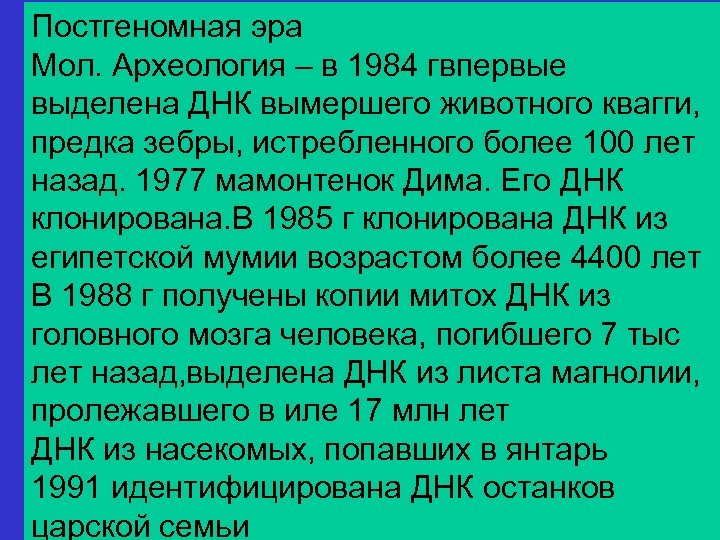 Постгеномная эра
Мол. Археология – в 1984 гвпервые выделена ДНК вымершего животного квагги, предка зебры, истребленного более 100 лет назад. 1977 мамонтенок Дима. Его ДНК клонирована.В 1985 г клонирована ДНК из египетской мумии возрастом более 4400 лет
В 1988 г получены копии митох ДНК из головного мозга человека, погибшего 7 тыс лет назад,выделена ДНК из листа магнолии, пролежавшего в иле 17 млн лет
ДНК из насекомых, попавших в янтарь
1991 идентифицирована ДНК останков царской семьи